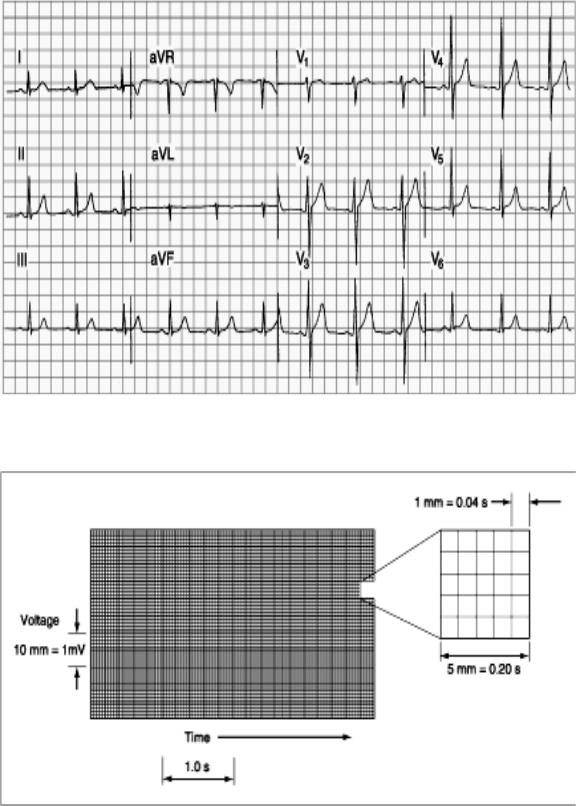 I
aVR
$V_1$
$V_4$
II
aVL
$V_2$
$V_5$
III
aVF
$V_3$
$V_6$

1 mm = 0.04 s
Voltage
10 mm = 1mV
5 mm = 0.20 s
Time
1.0 s